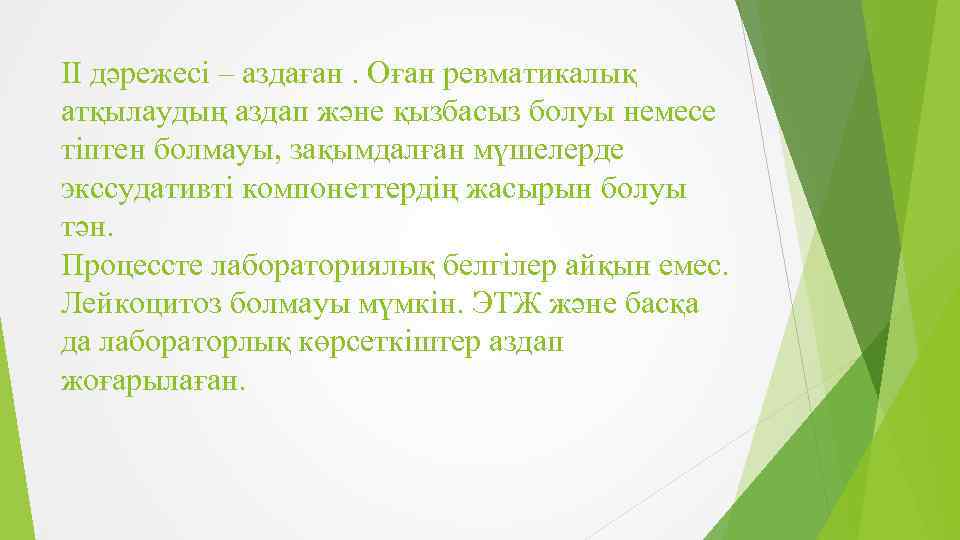 II дәрежесі – аздаған . Оған ревматикалық атқылаудың аздап және қызбасыз болуы немесе тіптен болмауы, зақымдалған мүшелерде экссудативті компонеттердің жасырын болуы тән.
Процессте лабораториялық белгілер айқын емес. Лейкоцитоз болмауы мүмкін. ЭТЖ және басқа да лабораторлық көрсеткіштер аздап жоғарылаған.